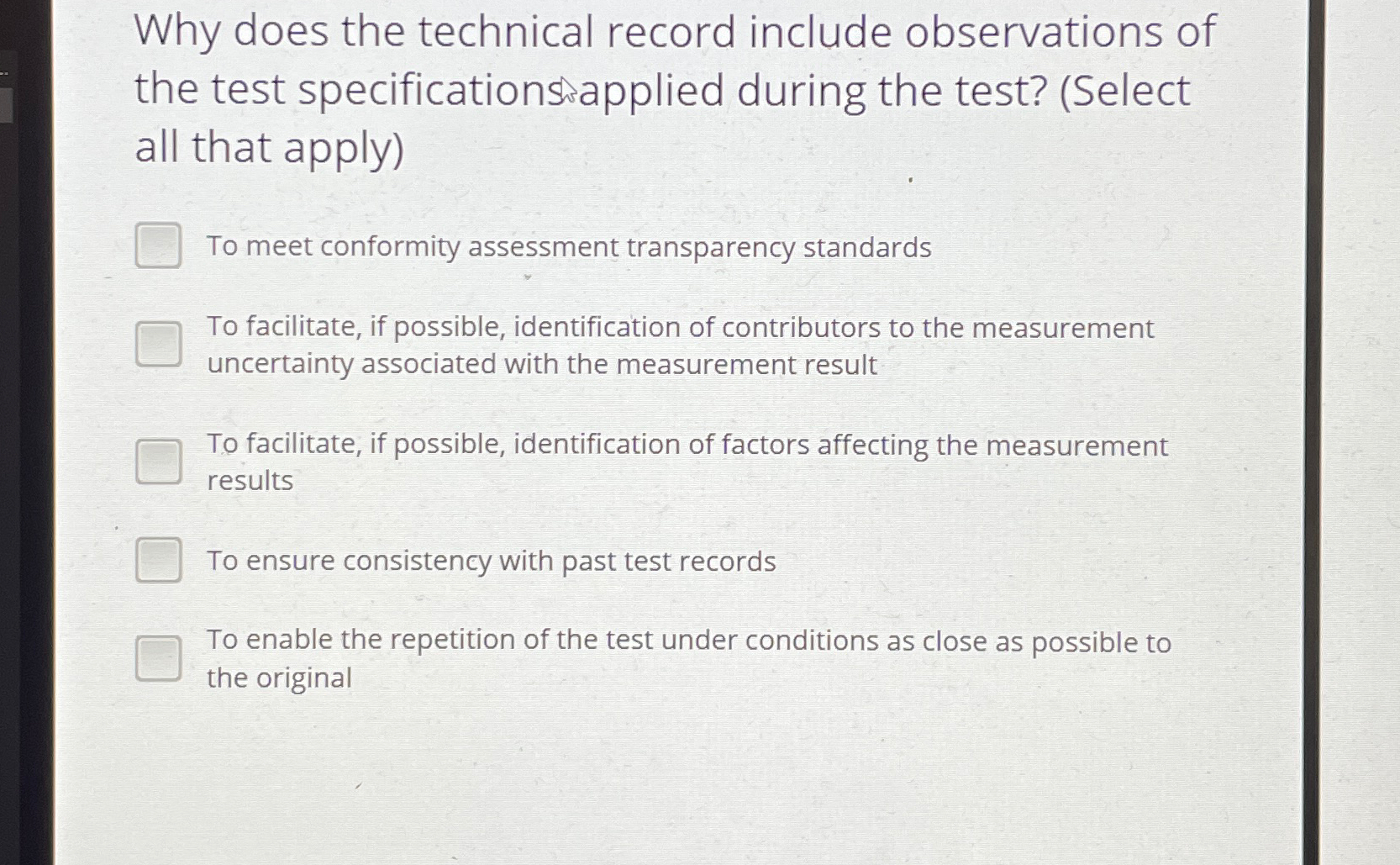 Why does the technical record include observations of the test specifications applied during the test? (Select all that apply)

☐ To meet conformity assessment transparency standards

☐ To facilitate, if possible, identification of contributors to the measurement uncertainty associated with the measurement result

☐ To facilitate, if possible, identification of factors affecting the measurement results

☐ To ensure consistency with past test records

☐ To enable the repetition of the test under conditions as close as possible to the original